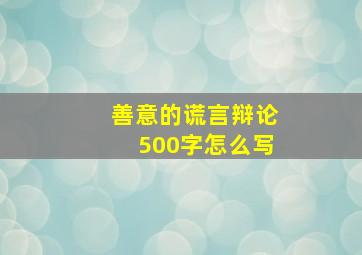 善意的谎言辩论
500字怎么写